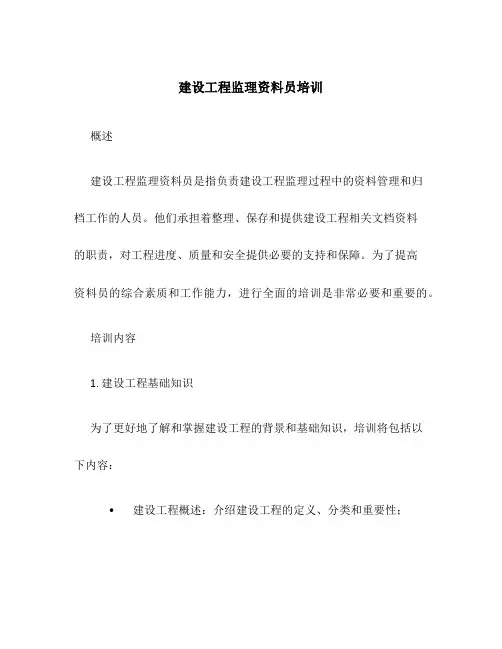 建设工程监理资料员培训

概述

建设工程监理资料员是指负责建设工程监理过程中的资料管理和归档工作的人员。他们承担着整理、保存和提供建设工程相关文档资料的职责，对工程进度、质量和安全提供必要的支持和保障。为了提高资料员的综合素质和工作能力，进行全面的培训是非常必要和重要的。

培训内容

1. 建设工程基础知识

为了更好地了解和掌握建设工程的背景和基础知识，培训将包括以下内容：

• 建设工程概述：介绍建设工程的定义、分类和重要性；